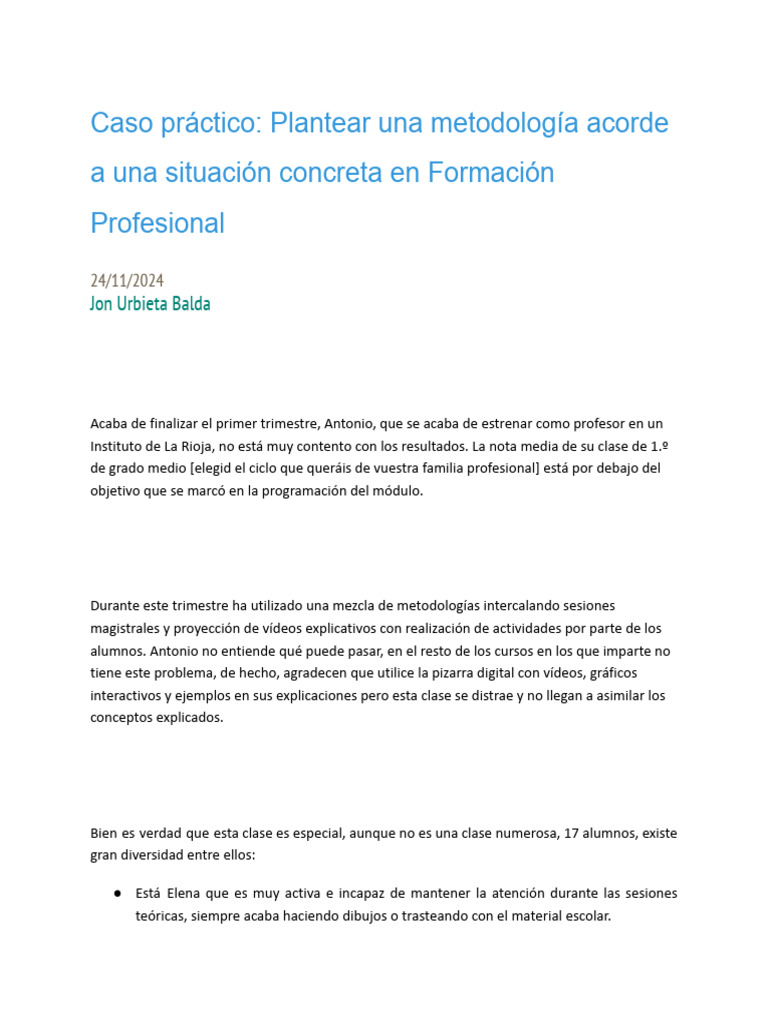 Caso práctico: Plantear una metodología acorde a una situación concreta en Formación Profesional

24/11/2024
Jon Urbieta Balda

Acaba de finalizar el primer trimestre, Antonio, que se acaba de estrenar como profesor en un Instituto de La Rioja, no está muy contento con los resultados. La nota media de su clase de 1.º de grado medio [elegid el ciclo que queráis de vuestra familia profesional] está por debajo del objetivo que se marcó en la programación del módulo.

Durante este trimestre ha utilizado una mezcla de metodologías intercalando sesiones magistrales y proyección de vídeos explicativos con realización de actividades por parte de los alumnos. Antonio no entiende qué puede pasar, en el resto de los cursos en los que imparte no tiene este problema, de hecho, agradecen que utilice la pizarra digital con vídeos, gráficos interactivos y ejemplos en sus explicaciones pero esta clase se distrae y no llegan a asimilar los conceptos explicados.

Bien es verdad que esta clase es especial, aunque no es una clase numerosa, 17 alumnos, existe gran diversidad entre ellos:

• Está Elena que es muy activa e incapaz de mantener la atención durante las sesiones teóricas, siempre acaba haciendo dibujos o trasteando con el material escolar.